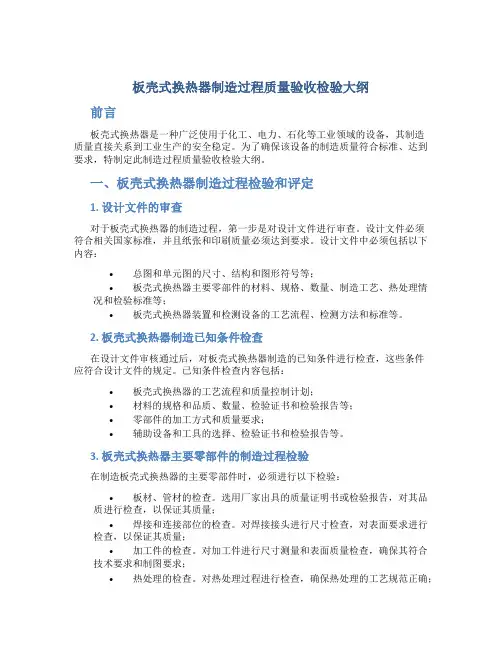 板壳式换热器制造过程质量验收检验大纲

前言

板壳式换热器是一种广泛使用于化工、电力、石化等工业领域的设备，其制造质量直接关系到工业生产的安全稳定。为了确保该设备的制造质量符合标准、达到要求，特制定此制造过程质量验收检验大纲。

一、板壳式换热器制造过程检验和评定

1. 设计文件的审查

对于板壳式换热器的制造过程，第一步是对设计文件进行审查。设计文件必须符合相关国家标准，并且纸张和印刷质量必须达到要求。设计文件中必须包括以下内容：

• 总图和单元图的尺寸、结构和图形符号等；
• 板壳式换热器主要零部件的材料、规格、数量、制造工艺、热处理情况和检验标准等；
• 板壳式换热器装置和检测设备的工艺流程、检测方法和标准等。

2. 板壳式换热器制造已知条件检查

在设计文件审核通过后，对板壳式换热器制造的已知条件进行检查，这些条件应符合设计文件的规定。已知条件检查内容包括：

• 板壳式换热器的工艺流程和质量控制计划；
• 材料的规格和品质、数量、检验证书和检验报告等；
• 零部件的加工方式和质量要求；
• 辅助设备和工具的选择、检验证书和检验报告等。

3. 板壳式换热器主要零部件的制造过程检验

在制造板壳式换热器的主要零部件时，必须进行以下检验：

• 板材、管材的检查。选用厂家出具的质量证明书或检验报告，对其品质进行检查，以保证其质量；
• 焊接和连接部位的检查。对焊接接头进行尺寸检查，对表面要求进行检查，以保证其质量；
• 加工件的检查。对加工件进行尺寸测量和表面质量检查，确保其符合技术要求和制图要求；
• 热处理的检查。对热处理过程进行检查，确保热处理的工艺规范正确；